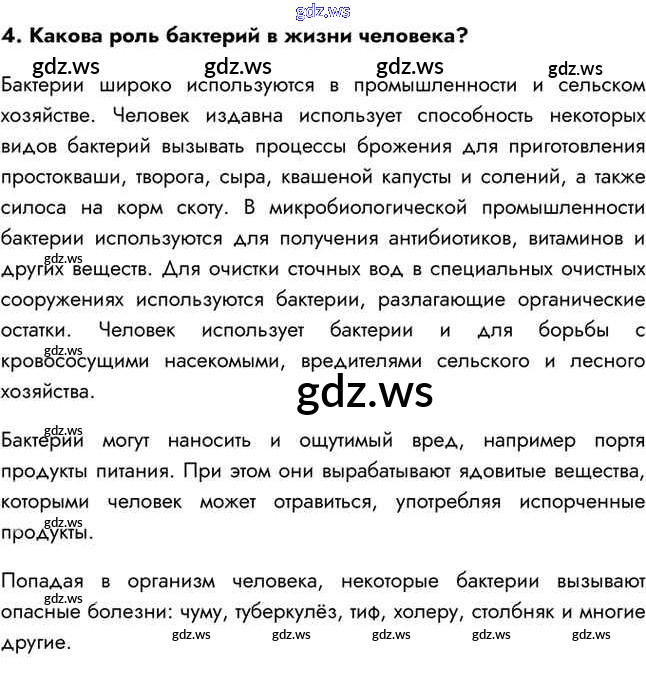 gdz.ws

4. Какова роль бактерий в жизни человека?

gdz.ws gdz.ws gdz.ws gdz.ws

Бактерии широко используются в промышленности и сельском хозяйстве. Человек издавна использует способность некоторых видов бактерий вызывать процессы брожения для приготовления простокваши, творога, сыра, квашеной капусты и солений, а также силоса на корм скоту. В микробиологической промышленности бактерии используются для получения антибиотиков, витаминов и других веществ. Для очистки сточных вод в специальных очистных сооружениях используются бактерии, разлагающие органические остатки. Человек использует бактерии и для борьбы с кровососущими насекомыми, вредителями сельского и лесного хозяйства.

gdz.ws

gdz.ws

gdz.ws

gdz.ws

Бактерии могут наносить и ощутимый вред, например портя продукты питания. При этом они вырабатывают ядовитые вещества, которыми человек может отравиться, употребляя испорченные продукты.

gdz.ws

gdz.ws

Попадая в организм человека, некоторые бактерии вызывают опасные болезни: чуму, туберкулёз, тиф, холеру, столбняк и многие другие.

gdz.ws

gdz.ws gdz.ws gdz.ws gdz.ws gdz.ws